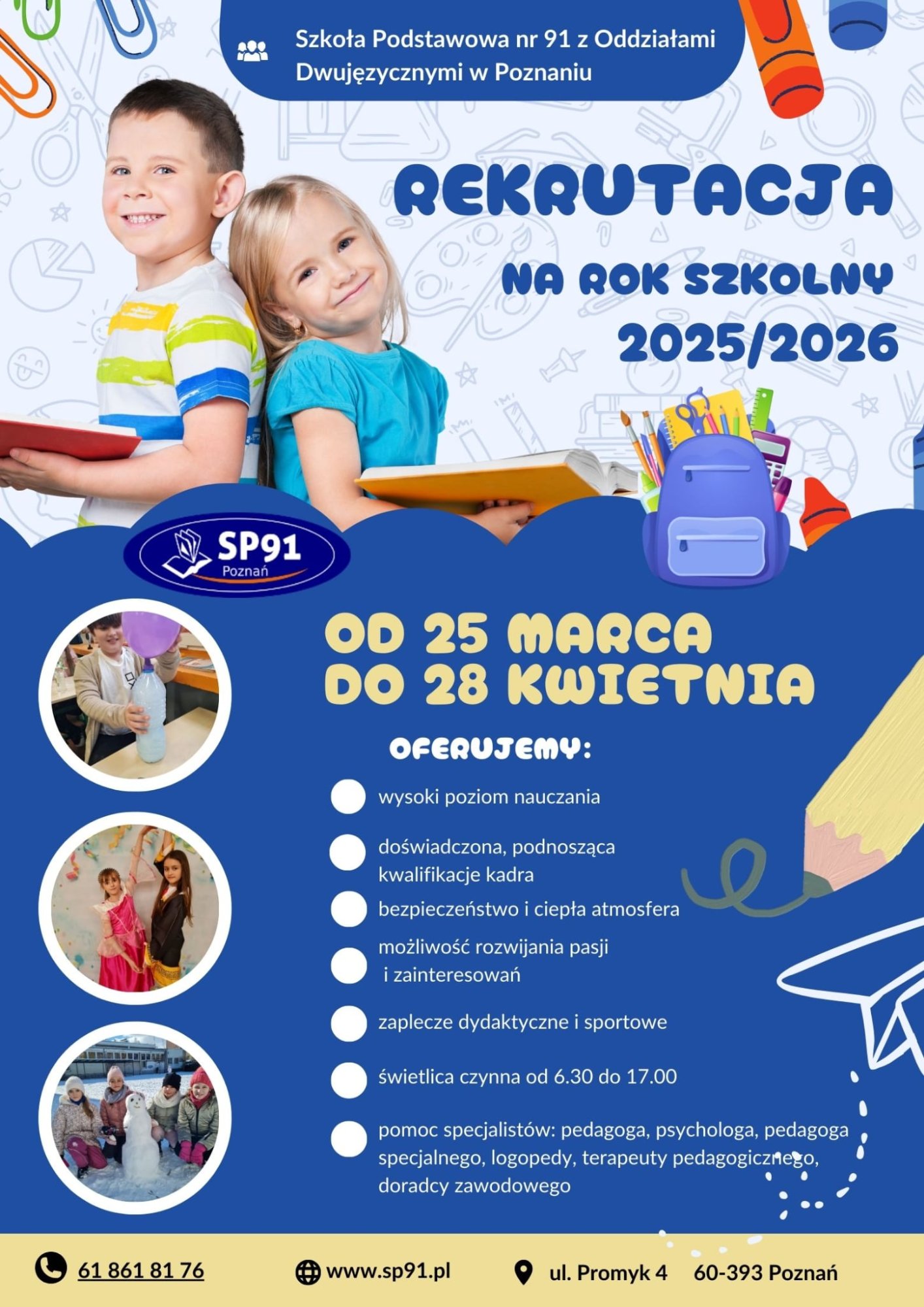 Szkoła Podstawowa nr 91 z Oddziałami Dwujęzycznymi w Poznaniu

REKRUTACJA

NA ROK SZKOLNY 2025/2026

SP91 Poznań

OD 25 MARCA DO 28 KWIETNIA

OFERUJEMY:

wysoki poziom nauczania

doświadczona, podnosząca kwalifikacje kadra

bezpieczeństwo i ciepła atmosfera

możliwość rozwijania pasji i zainteresowań

zaplecze dydaktyczne i sportowe

świetlica czynna od 6.30 do 17.00

pomoc specjalistów: pedagoga, psychologa, pedagoga specjalnego, logopedy, terapeuty pedagogicznego, doradcy zawodowego

61 861 81 76 www.sp91.pl ul. Promyk 4 60-393 Poznań